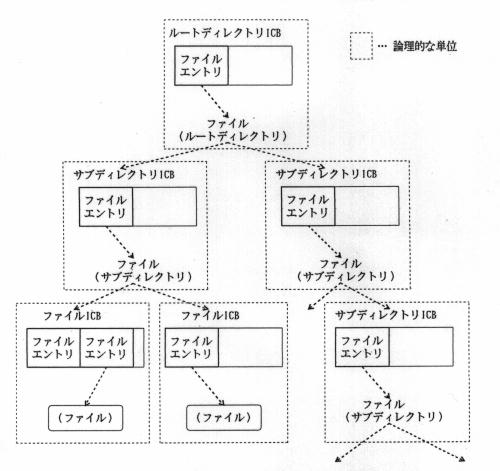 ルートディレクトリICB

… 論理的な単位

ファイル エントリ

ファイル （ルートディレクトリ）

サブディレクトリICB

ファイル エントリ

ファイル （サブディレクトリ）

サブディレクトリICB

ファイル エントリ

ファイル （サブディレクトリ）

ファイルICB

ファイル エントリ

ファイル エントリ

（ファイル）

ファイルICB

ファイル エントリ

（ファイル）

サブディレクトリICB

ファイル エントリ

ファイル （サブディレクトリ）